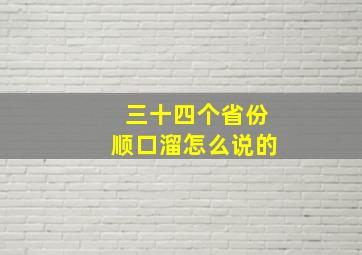 三十四个省份
顺口溜怎么说的